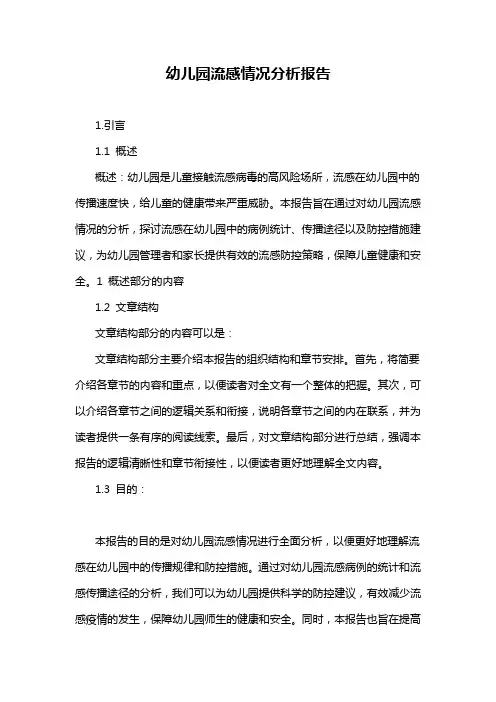 幼儿园流感情况分析报告

1.引言

1.1 概述

概述：幼儿园是儿童接触流感病毒的高风险场所，流感在幼儿园中的传播速度快，给儿童的健康带来严重威胁。本报告旨在通过对幼儿园流感情况的分析，探讨流感在幼儿园中的病例统计、传播途径以及防控措施建议，为幼儿园管理者和家长提供有效的流感防控策略，保障儿童健康和安全。1 概述部分的内容

1.2 文章结构

文章结构部分的内容可以是：

文章结构部分主要介绍本报告的组织结构和章节安排。首先，将简要介绍各章节的内容和重点，以便读者对全文有一个整体的把握。其次，可以介绍各章节之间的逻辑关系和衔接，说明各章节之间的内在联系，并为读者提供一条有序的阅读线索。最后，对文章结构部分进行总结，强调本报告的逻辑清晰性和章节衔接性，以便读者更好地理解全文内容。

1.3 目的：

本报告的目的是对幼儿园流感情况进行全面分析，以便更好地理解流感在幼儿园中的传播规律和防控措施。通过对幼儿园流感病例的统计和流感传播途径的分析，我们可以为幼儿园提供科学的防控建议，有效减少流感疫情的发生，保障幼儿园师生的健康和安全。同时，本报告也旨在提高